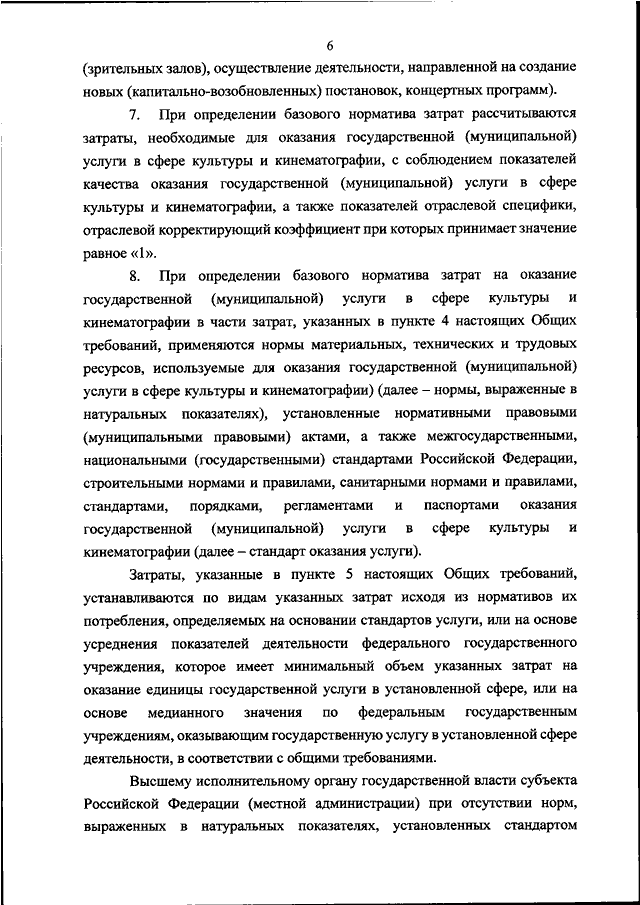 6

(зрительных залов), осуществление деятельности, направленной на создание новых (капитально-возобновленных) постановок, концертных программ).

7. При определении базового норматива затрат рассчитываются затраты, необходимые для оказания государственной (муниципальной) услуги в сфере культуры и кинематографии, с соблюдением показателей качества оказания государственной (муниципальной) услуги в сфере культуры и кинематографии, а также показателей отраслевой специфики, отраслевой корректирующий коэффициент при которых принимает значение равное «1».

8. При определении базового норматива затрат на оказание государственной (муниципальной) услуги в сфере культуры и кинематографии в части затрат, указанных в пункте 4 настоящих Общих требований, применяются нормы материальных, технических и трудовых ресурсов, используемые для оказания государственной (муниципальной) услуги в сфере культуры и кинематографии) (далее – нормы, выраженные в натуральных показателях), установленные нормативными правовыми (муниципальными правовыми) актами, а также межгосударственными, национальными (государственными) стандартами Российской Федерации, строительными нормами и правилами, санитарными нормами и правилами, стандартами, порядками, регламентами и паспортами оказания государственной (муниципальной) услуги в сфере культуры и кинематографии (далее – стандарт оказания услуги).

Затраты, указанные в пункте 5 настоящих Общих требований, устанавливаются по видам указанных затрат исходя из нормативов их потребления, определяемых на основании стандартов услуги, или на основе усреднения показателей деятельности федерального государственного учреждения, которое имеет минимальный объем указанных затрат на оказание единицы государственной услуги в установленной сфере, или на основе медианного значения по федеральным государственным учреждениям, оказывающим государственную услугу в установленной сфере деятельности, в соответствии с общими требованиями.

Высшему исполнительному органу государственной власти субъекта Российской Федерации (местной администрации) при отсутствии норм, выраженных в натуральных показателях, установленных стандартом